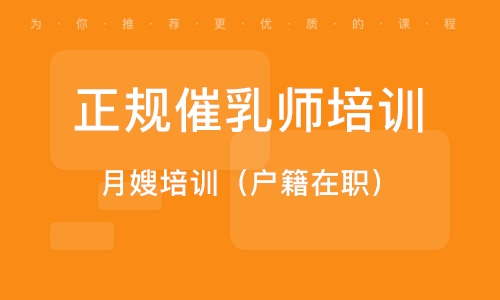 为·你·推·荐·更·优·质·的·课·程

正规催乳师培训

月嫂培训（户籍在职）